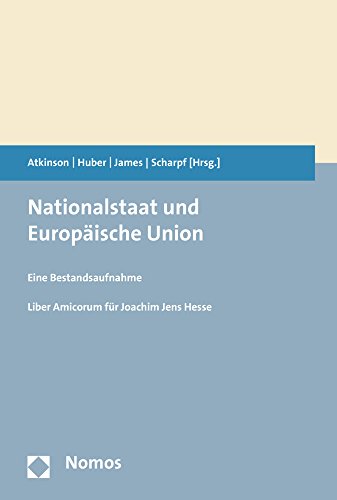 Atkinson | Huber | James | Scharpf [Hrsg.]

Nationalstaat und Europäische Union

Eine Bestandsaufnahme

Liber Amicorum für Joachim Jens Hesse

Nomos